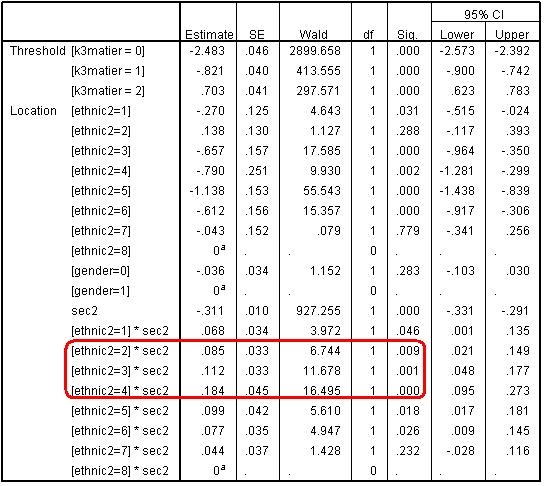 | | | Estimate | SE | Wald | df | Sig. | 95% CI Lower | 95% CI Upper |
|---|---|---|---|---|---|---|---|---|
| Threshold | [k3matier = 0] | -2.483 | .046 | 2899.658 | 1 | .000 | -2.573 | -2.392 |
| | [k3matier = 1] | -.821 | .040 | 413.555 | 1 | .000 | -.900 | -.742 |
| | [k3matier = 2] | .703 | .041 | 297.571 | 1 | .000 | .623 | .783 |
| Location | [ethnic2=1] | -.270 | .125 | 4.643 | 1 | .031 | -.515 | -.024 |
| | [ethnic2=2] | .138 | .130 | 1.127 | 1 | .288 | -.117 | .393 |
| | [ethnic2=3] | -.657 | .157 | 17.585 | 1 | .000 | -.964 | -.350 |
| | [ethnic2=4] | -.790 | .251 | 9.930 | 1 | .002 | -1.281 | -.299 |
| | [ethnic2=5] | -1.138 | .153 | 55.543 | 1 | .000 | -1.438 | -.839 |
| | [ethnic2=6] | -.612 | .156 | 15.357 | 1 | .000 | -.917 | -.306 |
| | [ethnic2=7] | -.043 | .152 | .079 | 1 | .779 | -.341 | .256 |
| | [ethnic2=8] | $0^a$ | . | . | 0 | . | . | . |
| | [gender=0] | -.036 | .034 | 1.152 | 1 | .283 | -.103 | .030 |
| | [gender=1] | $0^a$ | . | . | 0 | . | . | . |
| | sec2 | -.311 | .010 | 927.255 | 1 | .000 | -.331 | -.291 |
| | [ethnic2=1] * sec2 | .068 | .034 | 3.972 | 1 | .046 | .001 | .135 |
| | [ethnic2=2] * sec2 | .085 | .033 | 6.744 | 1 | .009 | .021 | .149 |
| | [ethnic2=3] * sec2 | .112 | .033 | 11.678 | 1 | .001 | .048 | .177 |
| | [ethnic2=4] * sec2 | .184 | .045 | 16.495 | 1 | .000 | .095 | .273 |
| | [ethnic2=5] * sec2 | .099 | .042 | 5.610 | 1 | .018 | .017 | .181 |
| | [ethnic2=6] * sec2 | .077 | .035 | 4.947 | 1 | .026 | .009 | .145 |
| | [ethnic2=7] * sec2 | .044 | .037 | 1.428 | 1 | .232 | -.028 | .116 |
| | [ethnic2=8] * sec2 | $0^a$ | . | . | 0 | . | . | . |